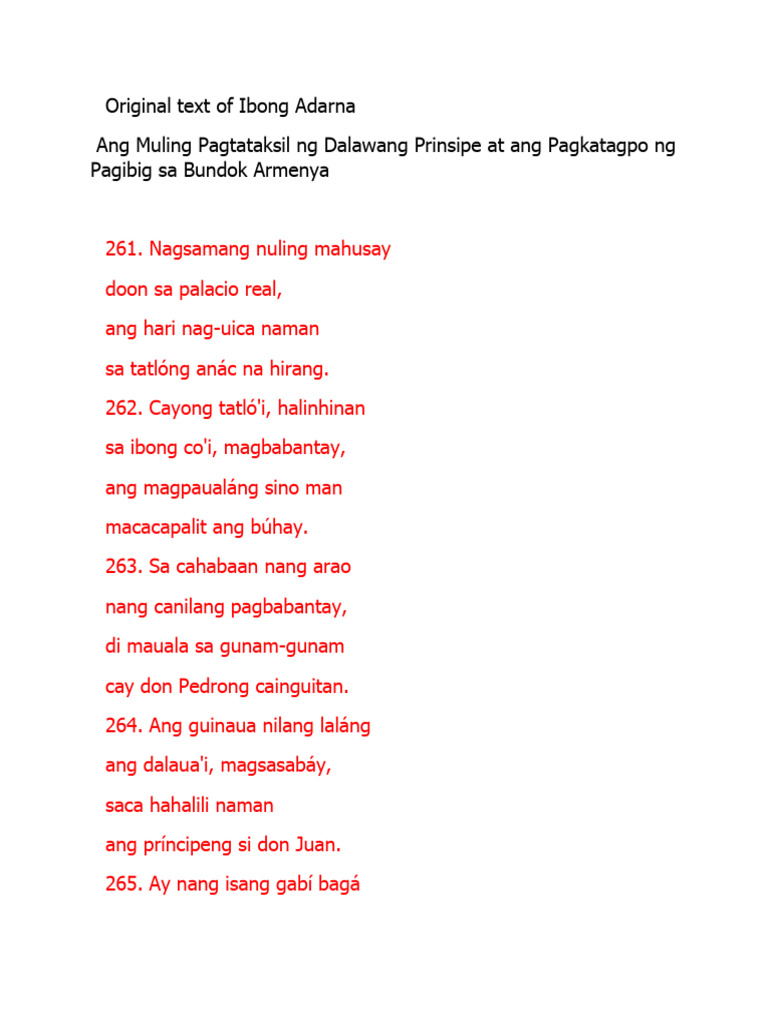 Original text of Ibong Adarna

Ang Muling Pagtataksil ng Dalawang Prinsipe at ang Pagkatagpo ng Pagibig sa Bundok Armenya

261. Nagsamang nuling mahusay
doon sa palacio real,
ang hari nag-uica naman
sa tatlóng anác na hirang.
262. Cayong tatló'i, halinhinan
sa ibong co'i, magbabantay,
ang magpaualáng sino man
macacapalit ang búhay.
263. Sa cahabaan nang arao
nang canilang pagbabantay,
di mauala sa gunam-gunam
cay don Pedrong cainguitan.
264. Ang guinaua nilang laláng
ang dalaua'i, magsasabáy,
saca hahalili naman
ang príncipeng si don Juan.
265. Ay nang isang gabí bagá